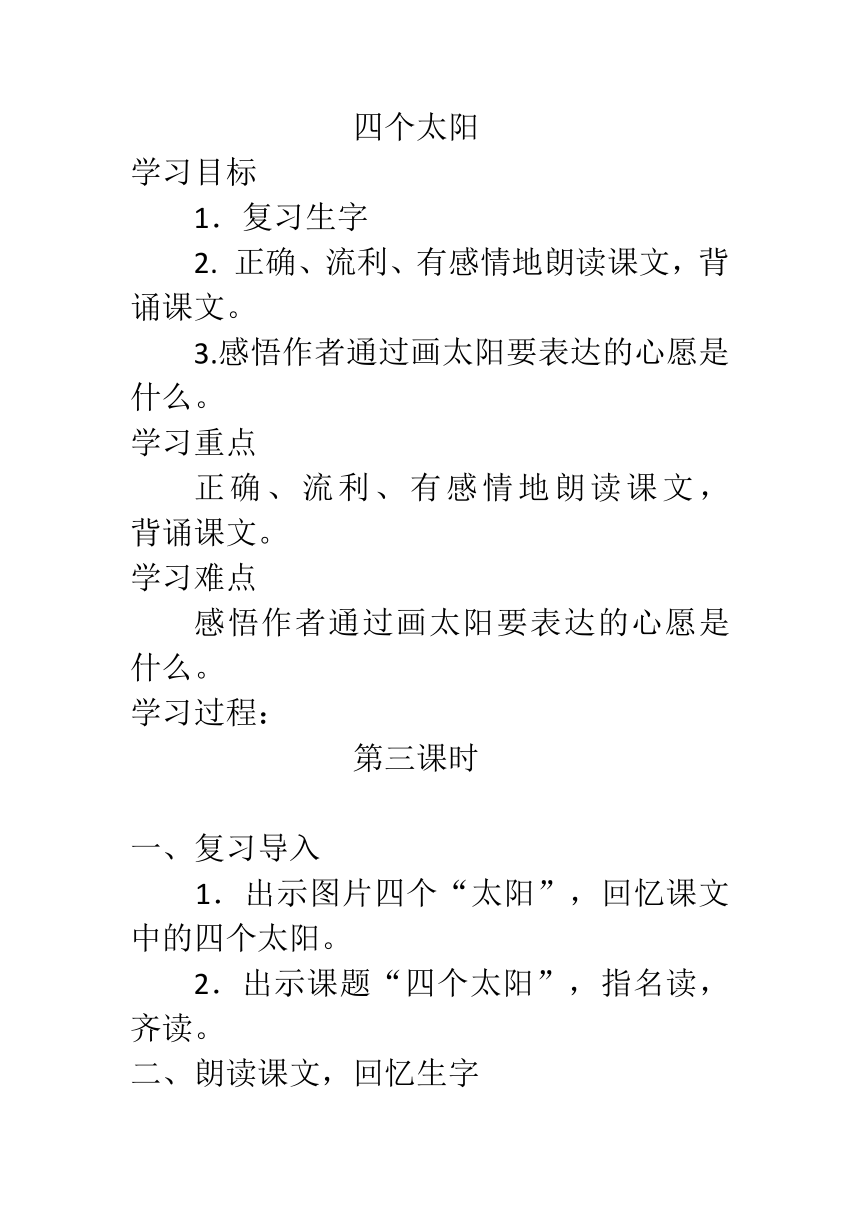 四个太阳

学习目标

1．复习生字

2. 正确、流利、有感情地朗读课文，背诵课文。

3.感悟作者通过画太阳要表达的心愿是什么。

学习重点

正确、流利、有感情地朗读课文，背诵课文。

学习难点

感悟作者通过画太阳要表达的心愿是什么。

学习过程：

第三课时

一、复习导入

1．出示图片四个“太阳”，回忆课文中的四个太阳。

2．出示课题“四个太阳”，指名读，齐读。

二、朗读课文，回忆生字